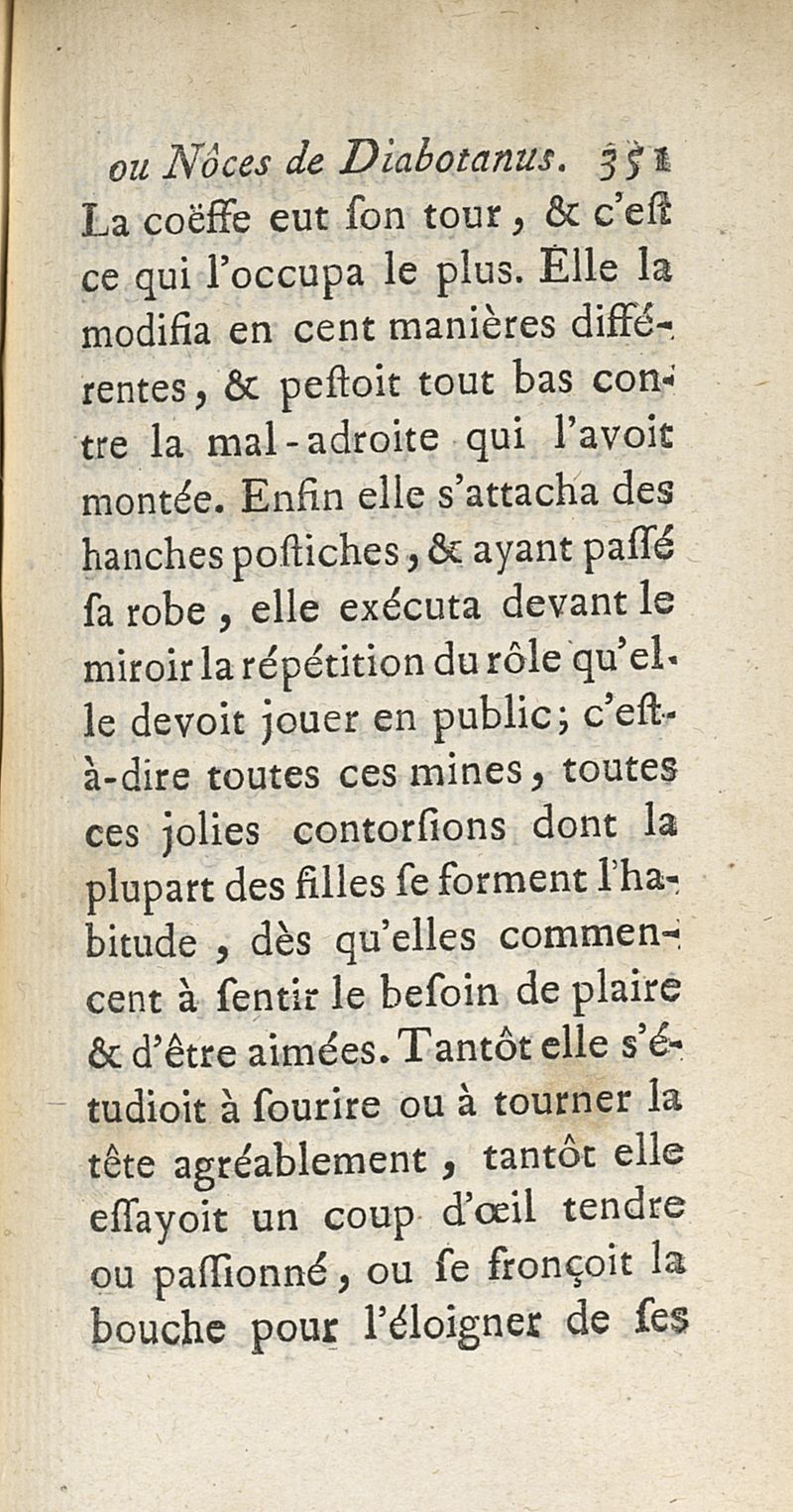 ou Nôces de Diabotanus. 351

La coëffe eut ſon tour, & c'eſt ce qui l'occupa le plus. Elle la modifia en cent manières différentes, & peſtoit tout bas contre la mal-adroite qui l'avoit montée. Enfin elle s'attacha des hanches poſtiches, & ayant paſſé ſa robe, elle exécuta devant le miroir la répétition du rôle qu'elle devoit jouer en public; c'eſt-à-dire toutes ces mines, toutes ces jolies contorſions dont la plupart des filles ſe forment l'habitude, dès qu'elles commencent à ſentir le beſoin de plaire & d'être aimées. Tantôt elle s'étudioit à ſourire ou à tourner la tête agréablement, tantôt elle eſſayoit un coup d'œil tendre ou paſſionné, ou ſe fronçoit la bouche pour l'éloigner de ſes